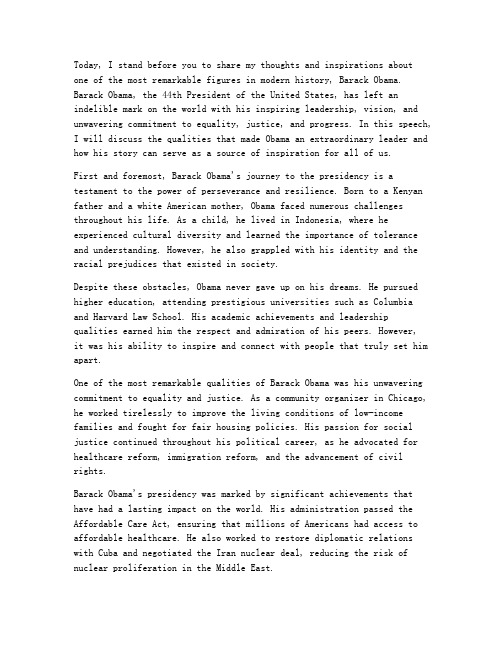 Today, I stand before you to share my thoughts and inspirations about one of the most remarkable figures in modern history, Barack Obama. Barack Obama, the 44th President of the United States, has left an indelible mark on the world with his inspiring leadership, vision, and unwavering commitment to equality, justice, and progress. In this speech, I will discuss the qualities that made Obama an extraordinary leader and how his story can serve as a source of inspiration for all of us.

First and foremost, Barack Obama's journey to the presidency is a testament to the power of perseverance and resilience. Born to a Kenyan father and a white American mother, Obama faced numerous challenges throughout his life. As a child, he lived in Indonesia, where he experienced cultural diversity and learned the importance of tolerance and understanding. However, he also grappled with his identity and the racial prejudices that existed in society.

Despite these obstacles, Obama never gave up on his dreams. He pursued higher education, attending prestigious universities such as Columbia and Harvard Law School. His academic achievements and leadership qualities earned him the respect and admiration of his peers. However, it was his ability to inspire and connect with people that truly set him apart.

One of the most remarkable qualities of Barack Obama was his unwavering commitment to equality and justice. As a community organizer in Chicago, he worked tirelessly to improve the living conditions of low-income families and fought for fair housing policies. His passion for social justice continued throughout his political career, as he advocated for healthcare reform, immigration reform, and the advancement of civil rights.

Barack Obama's presidency was marked by significant achievements that have had a lasting impact on the world. His administration passed the Affordable Care Act, ensuring that millions of Americans had access to affordable healthcare. He also worked to restore diplomatic relations with Cuba and negotiated the Iran nuclear deal, reducing the risk of nuclear proliferation in the Middle East.